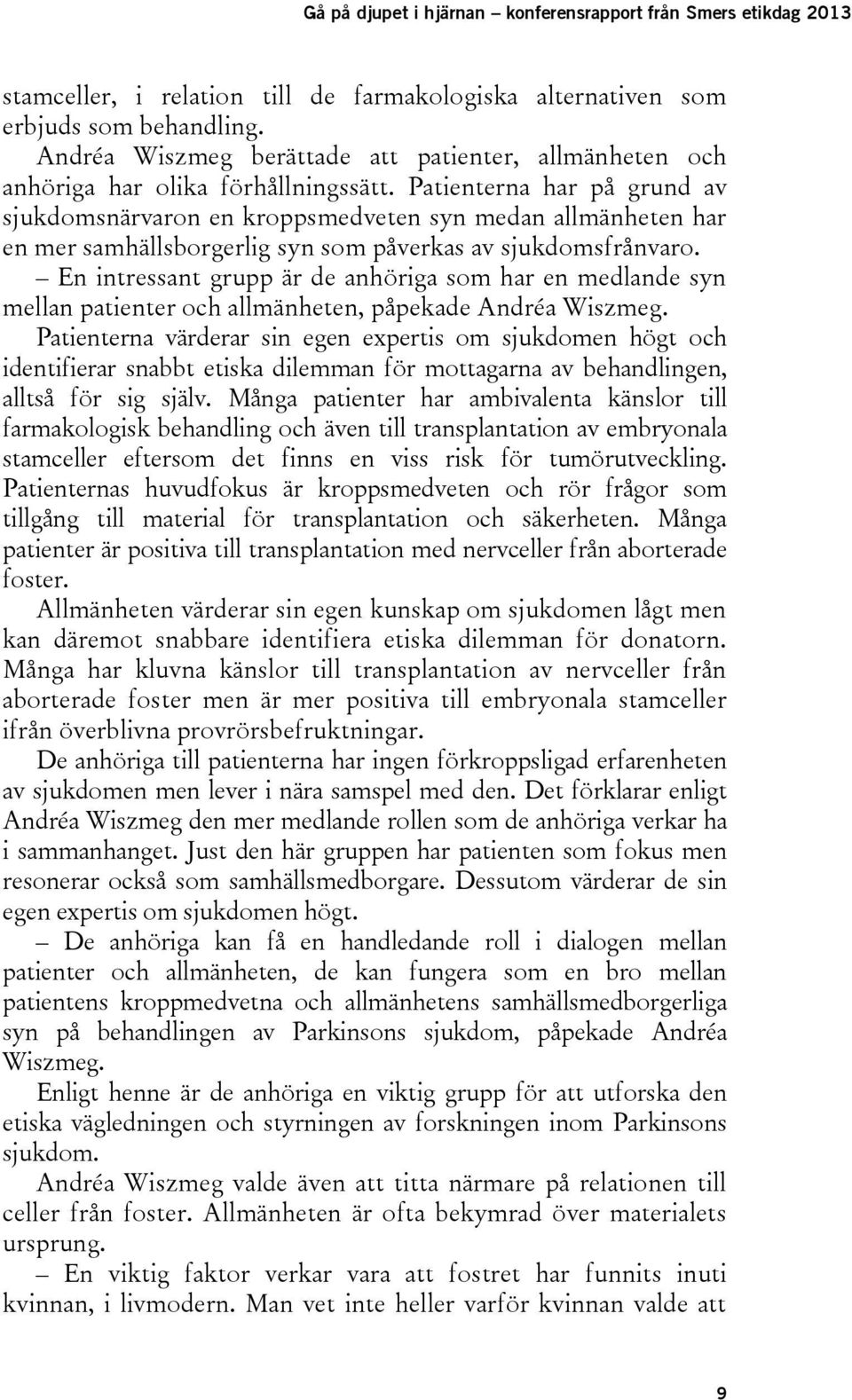 Gå på djupet i hjärnan – konferensrapport från Smers etikdag 2013

stamceller, i relation till de farmakologiska alternativen som erbjuds som behandling.

Andréa Wiszmeg berättade att patienter, allmänheten och anhöriga har olika förhållningssätt. Patienterna har på grund av sjukdomsnärvaron en kroppsmedveten syn medan allmänheten har en mer samhällsborgerlig syn som påverkas av sjukdomsfrånvaro.

– En intressant grupp är de anhöriga som har en medlande syn mellan patienter och allmänheten, påpekade Andréa Wiszmeg.

Patienterna värderar sin egen expertis om sjukdomen högt och identifierar snabbt etiska dilemman för mottagarna av behandlingen, alltså för sig själv. Många patienter har ambivalenta känslor till farmakologisk behandling och även till transplantation av embryonala stamceller eftersom det finns en viss risk för tumörutveckling. Patienternas huvudfokus är kroppsmedveten och rör frågor som tillgång till material för transplantation och säkerheten. Många patienter är positiva till transplantation med nervceller från aborterade foster.

Allmänheten värderar sin egen kunskap om sjukdomen lågt men kan däremot snabbare identifiera etiska dilemman för donatorn. Många har kluvna känslor till transplantation av nervceller från aborterade foster men är mer positiva till embryonala stamceller ifrån överblivna provrörsbefruktningar.

De anhöriga till patienterna har ingen förkroppsligad erfarenheten av sjukdomen men lever i nära samspel med den. Det förklarar enligt Andréa Wiszmeg den mer medlande rollen som de anhöriga verkar ha i sammanhanget. Just den här gruppen har patienten som fokus men resonerar också som samhällsmedborgare. Dessutom värderar de sin egen expertis om sjukdomen högt.

– De anhöriga kan få en handledande roll i dialogen mellan patienter och allmänheten, de kan fungera som en bro mellan patientens kroppmedvetna och allmänhetens samhällsmedborgerliga syn på behandlingen av Parkinsons sjukdom, påpekade Andréa Wiszmeg.

Enligt henne är de anhöriga en viktig grupp för att utforska den etiska vägledningen och styrningen av forskningen inom Parkinsons sjukdom.

Andréa Wiszmeg valde även att titta närmare på relationen till celler från foster. Allmänheten är ofta bekymrad över materialets ursprung.

– En viktig faktor verkar vara att fostret har funnits inuti kvinnan, i livmodern. Man vet inte heller varför kvinnan valde att

9